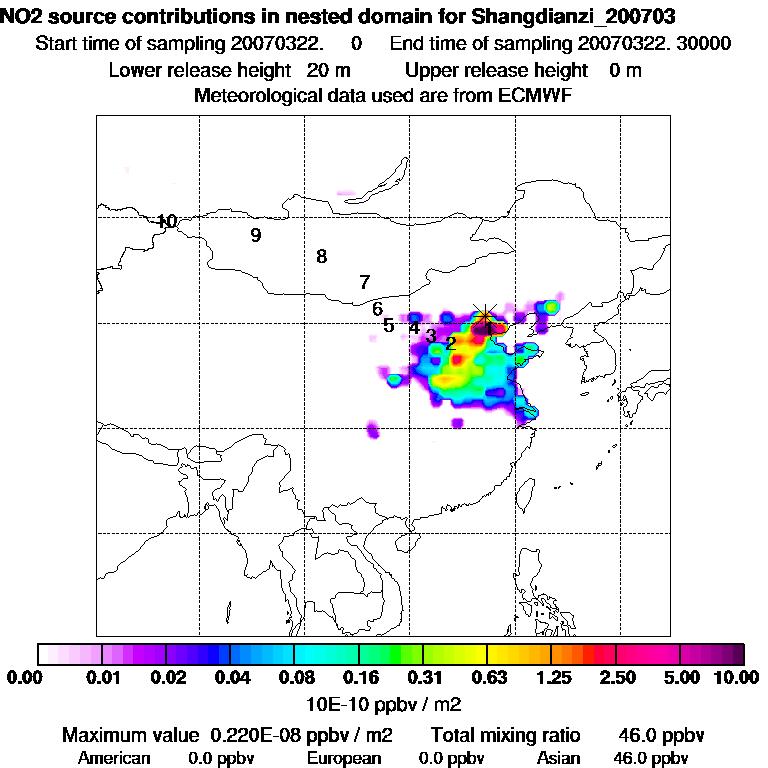 NO2 source contributions in nested domain for Shangdianzi_200703
Start time of sampling 20070322. 0 End time of sampling 20070322. 30000
Lower release height 20 m Upper release height 0 m
Meteorological data used are from ECMWF

10
9
8
7
6
5
4
3
2
1

0.00 0.01 0.02 0.04 0.08 0.16 0.31 0.63 1.25 2.50 5.00 10.00
10E-10 ppbv / m2

Maximum value 0.220E-08 ppbv / m2 Total mixing ratio 46.0 ppbv
American 0.0 ppbv European 0.0 ppbv Asian 46.0 ppbv